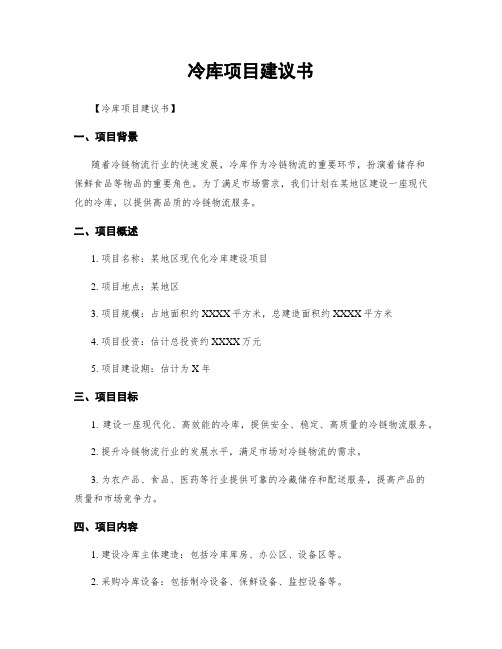 冷库项目建议书

【冷库项目建议书】

一、项目背景

随着冷链物流行业的快速发展，冷库作为冷链物流的重要环节，扮演着储存和保鲜食品等物品的重要角色。为了满足市场需求，我们计划在某地区建设一座现代化的冷库，以提供高品质的冷链物流服务。

二、项目概述

1. 项目名称：某地区现代化冷库建设项目

2. 项目地点：某地区

3. 项目规模：占地面积约 XXXX 平方米，总建造面积约 XXXX 平方米

4. 项目投资：估计总投资约 XXXX 万元

5. 项目建设期：估计为 X 年

三、项目目标

1. 建设一座现代化、高效能的冷库，提供安全、稳定、高质量的冷链物流服务。

2. 提升冷链物流行业的发展水平，满足市场对冷链物流的需求。

3. 为农产品、食品、医药等行业提供可靠的冷藏储存和配送服务，提高产品的质量和市场竞争力。

四、项目内容

1. 建设冷库主体建造：包括冷库库房、办公区、设备区等。

2. 采购冷库设备：包括制冷设备、保鲜设备、监控设备等。